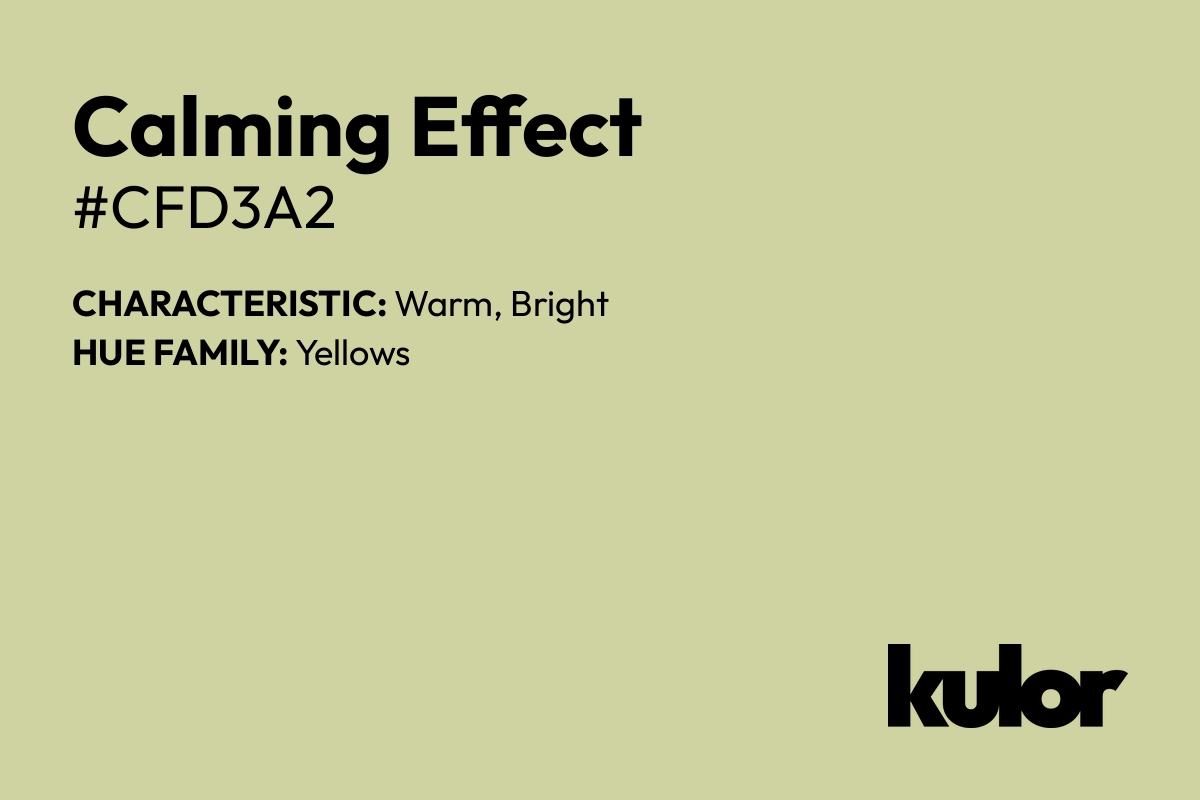 Calming Effect
#CFD3A2

CHARACTERISTIC: Warm, Bright
HUE FAMILY: Yellows

kulor